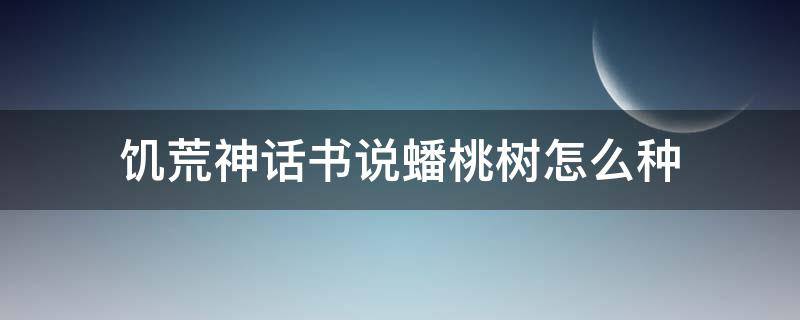 饥荒神话书说蟠桃树怎么种